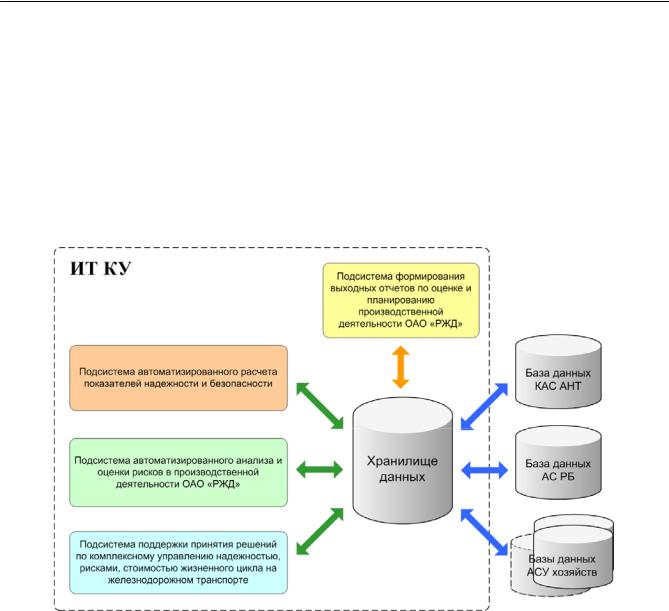 ИТ КУ

Подсистема формирования выходных отчетов по оценке и планированию производственной деятельности ОАО «РЖД»

Подсистема автоматизированного расчета показателей надежности и безопасности

Подсистема автоматизированного анализа и оценки рисков в производственной деятельности ОАО «РЖД»

Подсистема поддержки принятия решений по комплексному управлению надежностью, рисками, стоимостью жизненного цикла на железнодорожном транспорте

Хранилище данных

База данных КАС АНТ

База данных АС РБ

Базы данных АСУ хозяйств